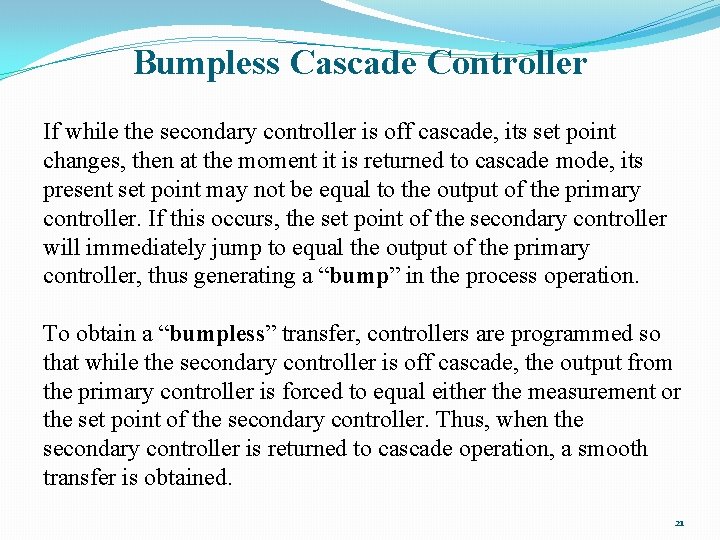 Bumpless Cascade Controller

If while the secondary controller is off cascade, its set point changes, then at the moment it is returned to cascade mode, its present set point may not be equal to the output of the primary controller. If this occurs, the set point of the secondary controller will immediately jump to equal the output of the primary controller, thus generating a “bump” in the process operation.

To obtain a “bumpless” transfer, controllers are programmed so that while the secondary controller is off cascade, the output from the primary controller is forced to equal either the measurement or the set point of the secondary controller. Thus, when the secondary controller is returned to cascade operation, a smooth transfer is obtained.

21